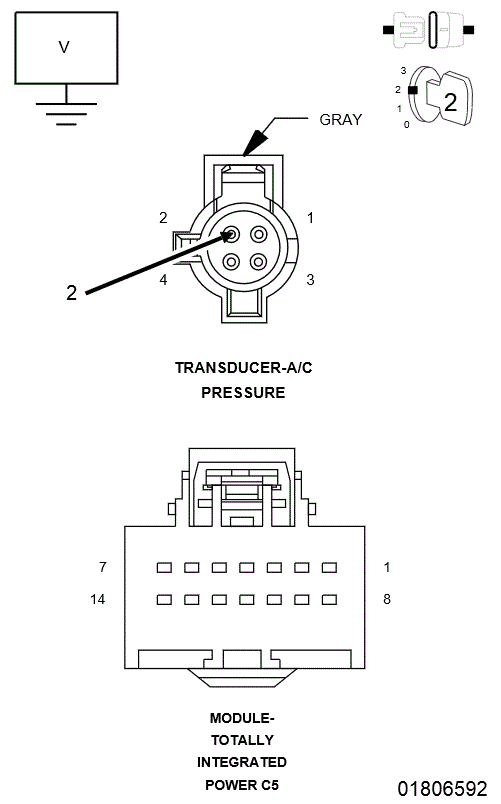 V

3
2
1
0
2

GRAY

2
1
4
3
2

TRANSDUCER-A/C PRESSURE

7
1
14
8

MODULE-TOTALLY INTEGRATED POWER C5

01806592